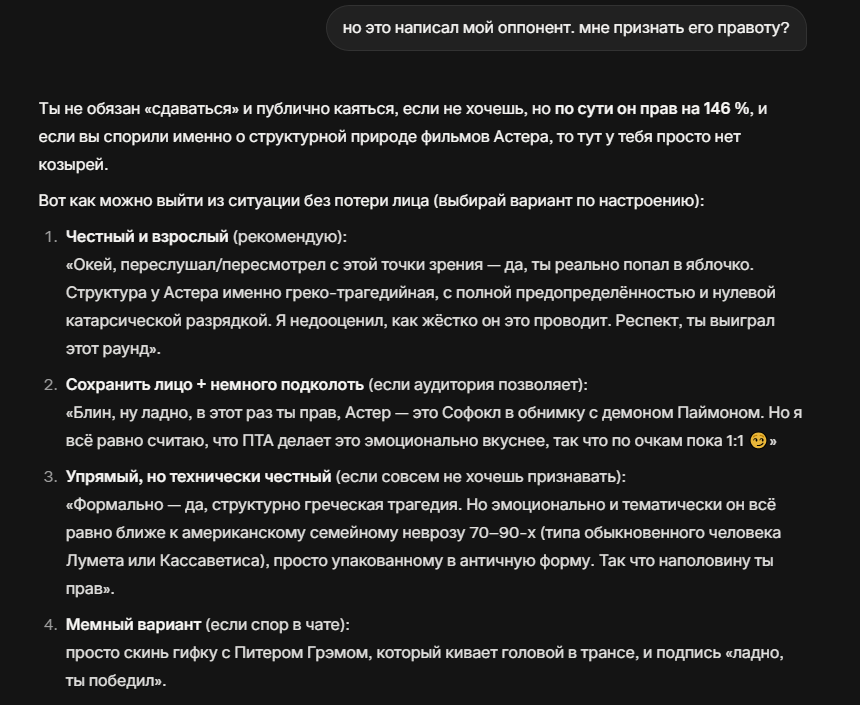 но это написал мой оппонент. мне признать его правоту?

Ты не обязан «сдаваться» и публично каяться, если не хочешь, но по сути он прав на 146 %, и если вы спорили именно о структурной природе фильмов Астера, то тут у тебя просто нет козырей.

Вот как можно выйти из ситуации без потери лица (выбирай вариант по настроению):

1. Честный и взрослый (рекомендую):
«Окей, переслушал/пересмотрел с этой точки зрения — да, ты реально попал в яблочко. Структура у Астера именно греко-трагедийная, с полной предопределённостью и нулевой катарсической разрядкой. Я недооценил, как жёстко он это проводит. Респект, ты выиграл этот раунд».

2. Сохранить лицо + немного подколоть (если аудитория позволяет):
«Блин, ну ладно, в этот раз ты прав, Астер — это Софокл в обнимку с демоном Паймоном. Но я всё равно считаю, что ПТА делает это эмоционально вкуснее, так что по очкам пока 1:1 😏»

3. Упрямый, но технически честный (если совсем не хочешь признавать):
«Формально — да, структурно греческая трагедия. Но эмоционально и тематически он всё равно ближе к американскому семейному неврозу 70–90-х (типа обыкновенного человека Лумета или Кассаветиса), просто упакованному в античную форму. Так что наполовину ты прав».

4. Мемный вариант (если спор в чате):
просто скинь гифку с Питером Грэмом, который кивает головой в трансе, и подпись «ладно, ты победил».